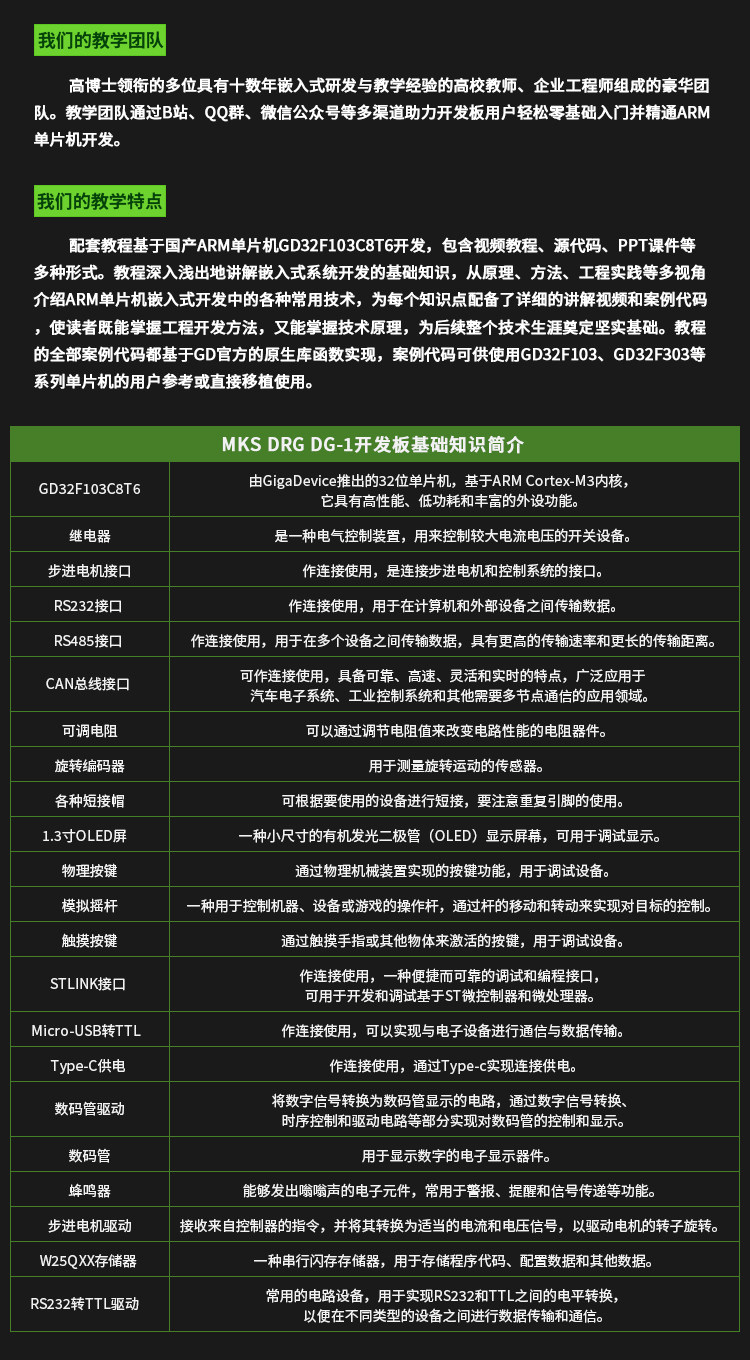 我们的教学团队

高博士领衔的多位具有十数年嵌入式研发与教学经验的高校教师、企业工程师组成的豪华团队。教学团队通过B站、QQ群、微信公众号等多渠道助力开发板用户轻松零基础入门并精通ARM单片机开发。

我们的教学特点

配套教程基于国产ARM单片机GD32F103C8T6开发，包含视频教程、源代码、PPT课件等多种形式。教程深入浅出地讲解嵌入式系统开发的基础知识，从原理、方法、工程实践等多视角介绍ARM单片机嵌入式开发中的各种常用技术，为每个知识点配备了详细的讲解视频和案例代码，使读者既能掌握工程开发方法，又能掌握技术原理，为后续整个技术生涯奠定坚实基础。教程的全部案例代码都基于GD官方的原生库函数实现，案例代码可供使用GD32F103、GD32F303等系列单片机的用户参考或直接移植使用。

| MKS DRG DG-1开发板基础知识简介 | |
|---|---|
| GD32F103C8T6 | 由GigaDevice推出的32位单片机，基于ARM Cortex-M3内核，它具有高性能、低功耗和丰富的外设功能。 |
| 继电器 | 是一种电气控制装置，用来控制较大电流电压的开关设备。 |
| 步进电机接口 | 作连接使用，是连接步进电机和控制系统的接口。 |
| RS232接口 | 作连接使用，用于在计算机和外部设备之间传输数据。 |
| RS485接口 | 作连接使用，用于在多个设备之间传输数据，具有更高的传输速率和更长的传输距离。 |
| CAN总线接口 | 可作连接使用，具备可靠、高速、灵活和实时的特点，广泛应用于汽车电子系统、工业控制系统和其他需要多节点通信的应用领域。 |
| 可调电阻 | 可以通过调节电阻值来改变电路性能的电阻器件。 |
| 旋转编码器 | 用于测量旋转运动的传感器。 |
| 各种短接帽 | 可根据要使用的设备进行短接，要注意重复引脚的使用。 |
| 1.3寸OLED屏 | 一种小尺寸的有机发光二极管（OLED）显示屏幕，可用于调试显示。 |
| 物理按键 | 通过物理机械装置实现的按键功能，用于调试设备。 |
| 模拟摇杆 | 一种用于控制机器、设备或游戏的操作杆，通过杆的移动和转动来实现对目标的控制。 |
| 触摸按键 | 通过触摸手指或其他物体来激活的按键，用于调试设备。 |
| STLINK接口 | 作连接使用，一种便捷而可靠的调试和编程接口，可用于开发和调试基于ST微控制器和微处理器。 |
| Micro-USB转TTL | 作连接使用，可以实现与电子设备进行通信与数据传输。 |
| Type-C供电 | 作连接使用，通过Type-c实现连接供电。 |
| 数码管驱动 | 将数字信号转换为数码管显示的电路，通过数字信号转换、时序控制和驱动电路等部分实现对数码管的控制和显示。 |
| 数码管 | 用于显示数字的电子显示器件。 |
| 蜂鸣器 | 能够发出嗡嗡声的电子元件，常用于警报、提醒和信号传递等功能。 |
| 步进电机驱动 | 接收来自控制器的指令，并将其转换为适当的电流和电压信号，以驱动电机的转子旋转。 |
| W25QXX存储器 | 一种串行闪存存储器，用于存储程序代码、配置数据和其他数据。 |
| RS232转TTL驱动 | 常用的电路设备，用于实现RS232和TTL之间的电平转换，以便在不同类型的设备之间进行数据传输和通信。 |